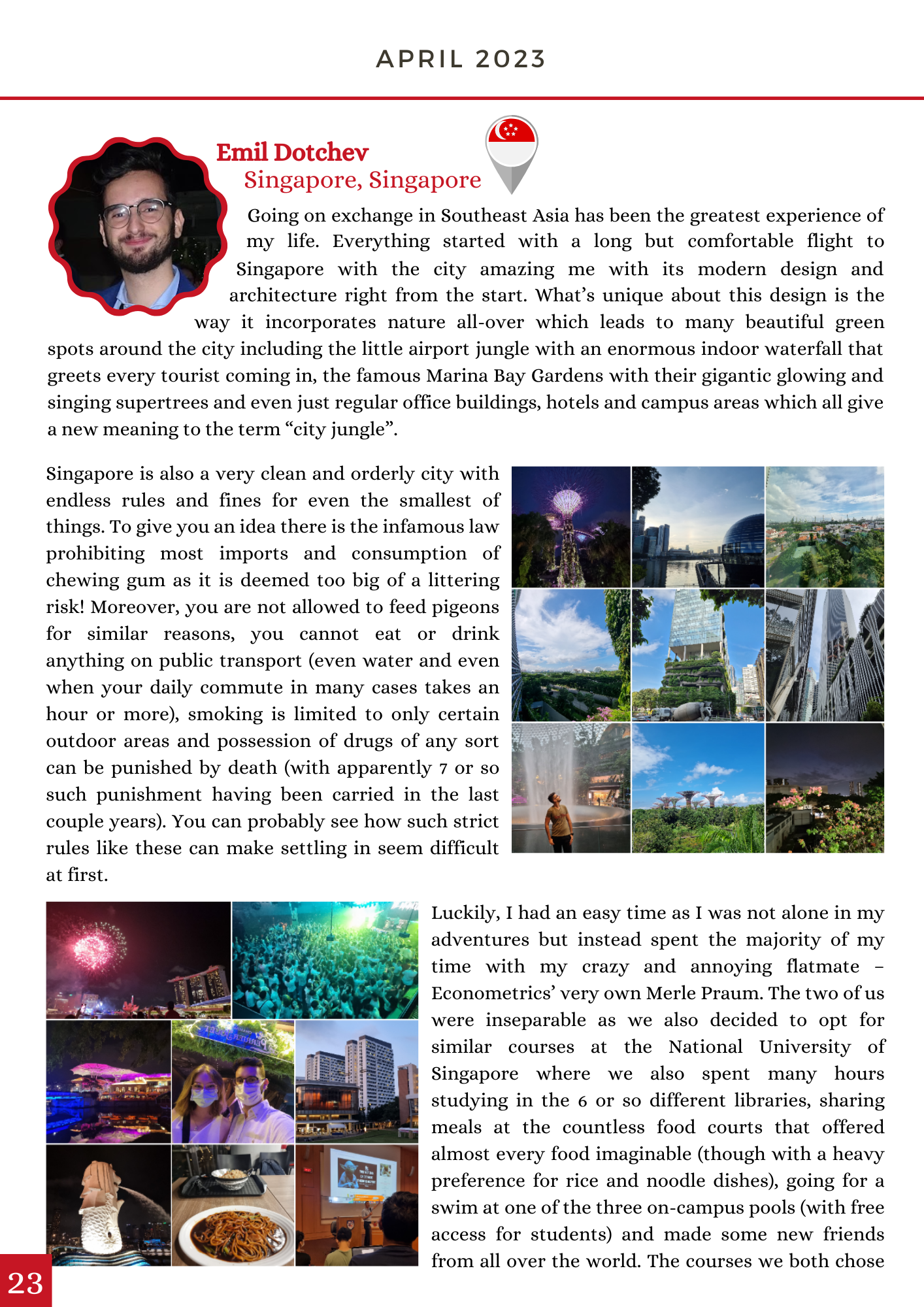 APRIL 2023

Emil Dotchev
Singapore, Singapore

Going on exchange in Southeast Asia has been the greatest experience of my life. Everything started with a long but comfortable flight to Singapore with the city amazing me with its modern design and architecture right from the start. What's unique about this design is the way it incorporates nature all-over which leads to many beautiful green spots around the city including the little airport jungle with an enormous indoor waterfall that greets every tourist coming in, the famous Marina Bay Gardens with their gigantic glowing and singing supertrees and even just regular office buildings, hotels and campus areas which all give a new meaning to the term "city jungle".

Singapore is also a very clean and orderly city with endless rules and fines for even the smallest of things. To give you an idea there is the infamous law prohibiting most imports and consumption of chewing gum as it is deemed too big of a littering risk! Moreover, you are not allowed to feed pigeons for similar reasons, you cannot eat or drink anything on public transport (even water and even when your daily commute in many cases takes an hour or more), smoking is limited to only certain outdoor areas and possession of drugs of any sort can be punished by death (with apparently 7 or so such punishment having been carried in the last couple years). You can probably see how such strict rules like these can make settling in seem difficult at first.

Luckily, I had an easy time as I was not alone in my adventures but instead spent the majority of my time with my crazy and annoying flatmate – Econometrics' very own Merle Praum. The two of us were inseparable as we also decided to opt for similar courses at the National University of Singapore where we also spent many hours studying in the 6 or so different libraries, sharing meals at the countless food courts that offered almost every food imaginable (though with a heavy preference for rice and noodle dishes), going for a swim at one of the three on-campus pools (with free access for students) and made some new friends from all over the world. The courses we both chose

23